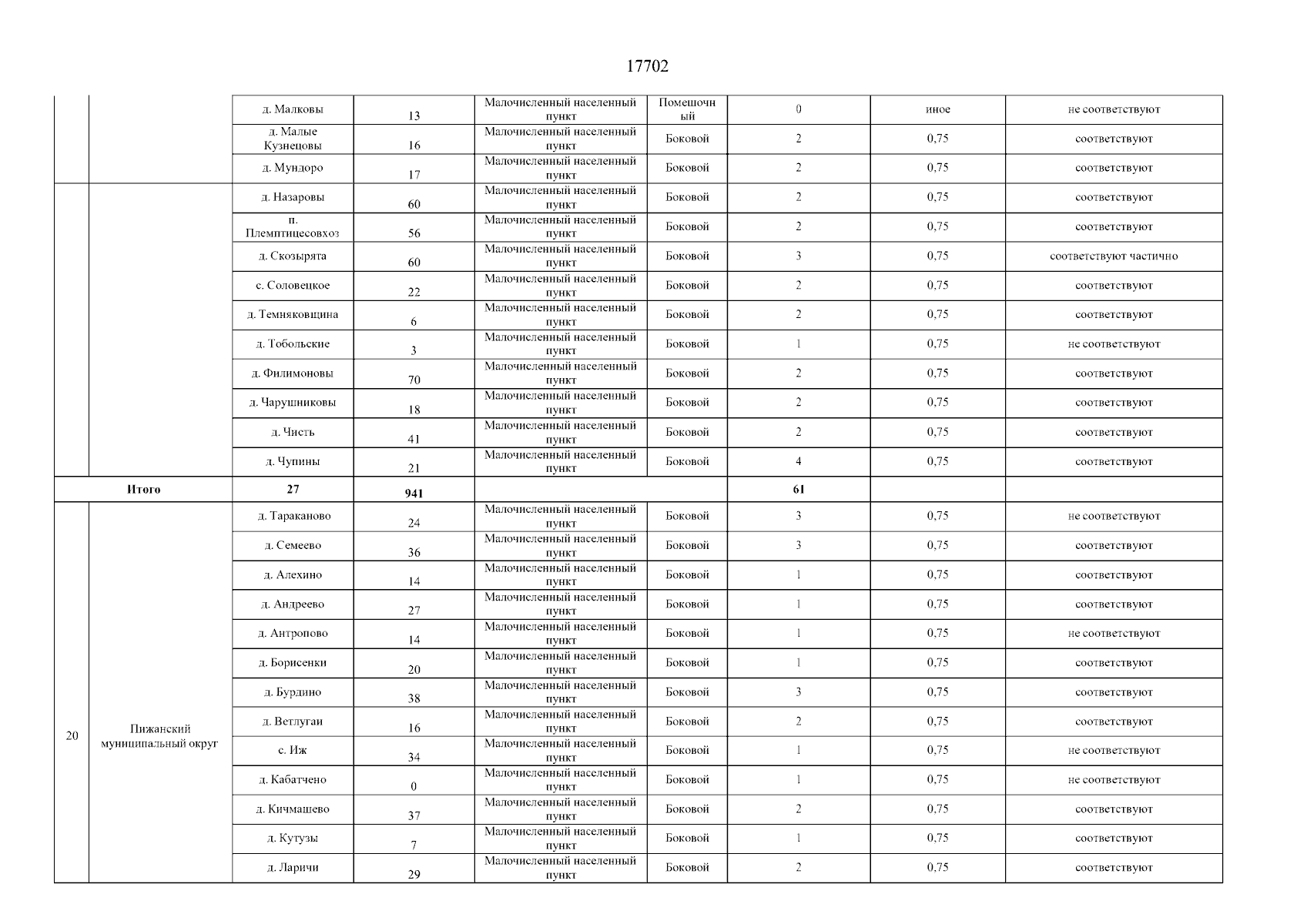 17702

| | | | | | | | | |
|---|---|---|---|---|---|---|---|---|
| | | д. Малковы | 13 | Малочисленный населенный пункт | Помешочный | 0 | иное | не соответствуют |
| | | д. Малые Кузнецовы | 16 | Малочисленный населенный пункт | Боковой | 2 | 0,75 | соответствуют |
| | | д. Мундоро | 17 | Малочисленный населенный пункт | Боковой | 2 | 0,75 | соответствуют |
| | | д. Назаровы | 60 | Малочисленный населенный пункт | Боковой | 2 | 0,75 | соответствуют |
| | | п. Племптицесовхоз | 56 | Малочисленный населенный пункт | Боковой | 2 | 0,75 | соответствуют |
| | | д. Скозырята | 60 | Малочисленный населенный пункт | Боковой | 3 | 0,75 | соответствуют частично |
| | | с. Соловецкое | 22 | Малочисленный населенный пункт | Боковой | 2 | 0,75 | соответствуют |
| | | д. Темняковщина | 6 | Малочисленный населенный пункт | Боковой | 2 | 0,75 | соответствуют |
| | | д. Тобольские | 3 | Малочисленный населенный пункт | Боковой | 1 | 0,75 | не соответствуют |
| | | д. Филимоновы | 70 | Малочисленный населенный пункт | Боковой | 2 | 0,75 | соответствуют |
| | | д. Чарушниковы | 18 | Малочисленный населенный пункт | Боковой | 2 | 0,75 | соответствуют |
| | | д. Чисть | 41 | Малочисленный населенный пункт | Боковой | 2 | 0,75 | соответствуют |
| | | д. Чупины | 21 | Малочисленный населенный пункт | Боковой | 4 | 0,75 | соответствуют |
| Итого | | 27 | 941 | | | 61 | | |
| 20 | Пижанский муниципальный округ | д. Тараканово | 24 | Малочисленный населенный пункт | Боковой | 3 | 0,75 | не соответствуют |
| | | д. Семеево | 36 | Малочисленный населенный пункт | Боковой | 3 | 0,75 | соответствуют |
| | | д. Алехино | 14 | Малочисленный населенный пункт | Боковой | 1 | 0,75 | соответствуют |
| | | д. Андреево | 27 | Малочисленный населенный пункт | Боковой | 1 | 0,75 | соответствуют |
| | | д. Антропово | 14 | Малочисленный населенный пункт | Боковой | 1 | 0,75 | не соответствуют |
| | | д. Борисенки | 20 | Малочисленный населенный пункт | Боковой | 1 | 0,75 | соответствуют |
| | | д. Бурдино | 38 | Малочисленный населенный пункт | Боковой | 3 | 0,75 | соответствуют |
| | | д. Ветлугаи | 16 | Малочисленный населенный пункт | Боковой | 2 | 0,75 | соответствуют |
| | | с. Иж | 34 | Малочисленный населенный пункт | Боковой | 1 | 0,75 | не соответствуют |
| | | д. Кабатчено | 0 | Малочисленный населенный пункт | Боковой | 1 | 0,75 | не соответствуют |
| | | д. Кичмашево | 37 | Малочисленный населенный пункт | Боковой | 2 | 0,75 | соответствуют |
| | | д. Кутузы | 7 | Малочисленный населенный пункт | Боковой | 1 | 0,75 | соответствуют |
| | | д. Ларичи | 29 | Малочисленный населенный пункт | Боковой | 2 | 0,75 | соответствуют |